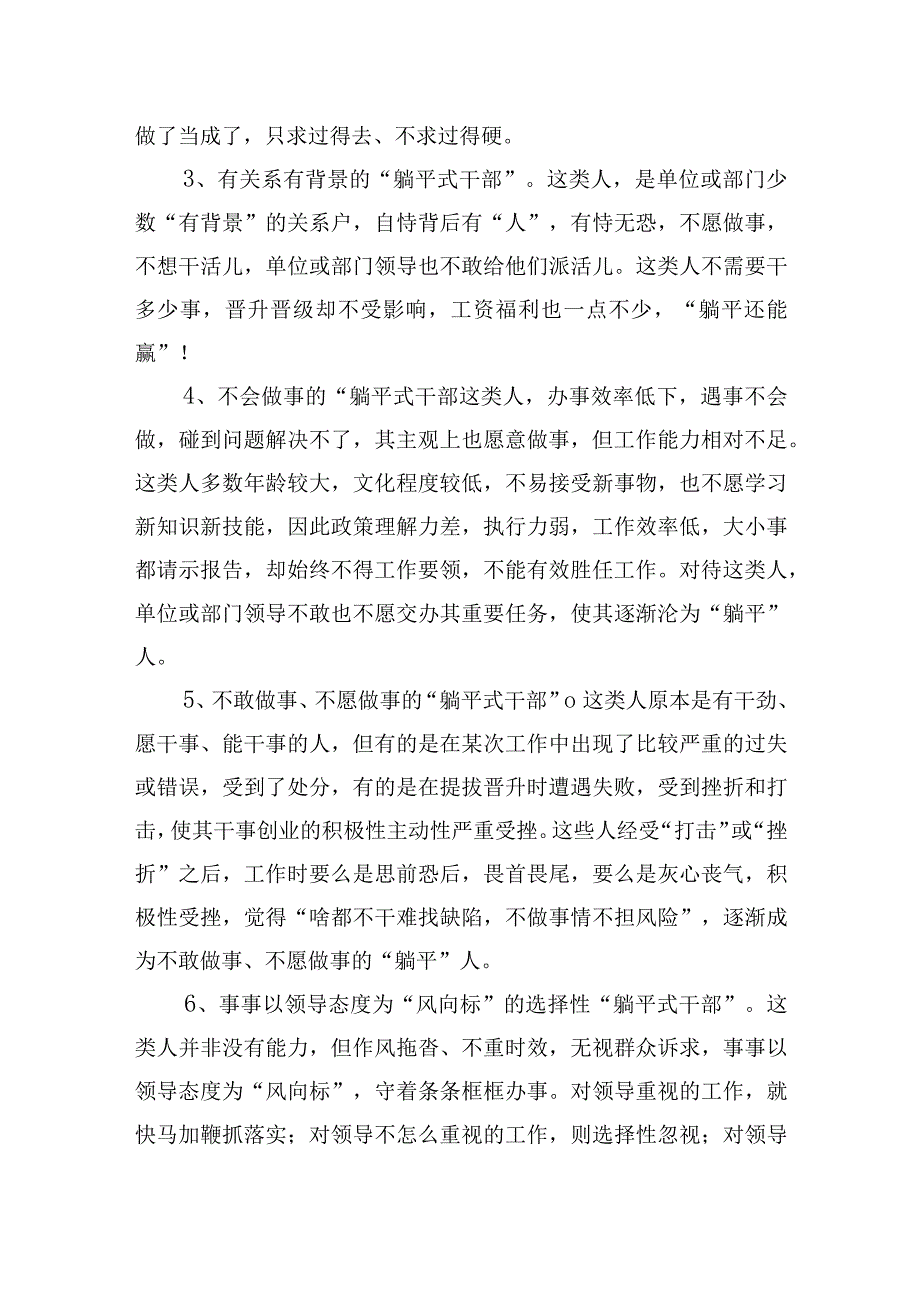 做了当成了，只求过得去、不求过得硬。

3、有关系有背景的“躺平式干部”。这类人，是单位或部门少数“有背景”的关系户，自恃背后有“人”，有恃无恐，不愿做事，不想干活儿，单位或部门领导也不敢给他们派活儿。这类人不需要干多少事，晋升晋级却不受影响，工资福利也一点不少，“躺平还能赢”！

4、不会做事的“躺平式干部这类人，办事效率低下，遇事不会做，碰到问题解决不了，其主观上也愿意做事，但工作能力相对不足。这类人多数年龄较大，文化程度较低，不易接受新事物，也不愿学习新知识新技能，因此政策理解力差，执行力弱，工作效率低，大小事都请示报告，却始终不得工作要领，不能有效胜任工作。对待这类人，单位或部门领导不敢也不愿交办其重要任务，使其逐渐沦为“躺平”人。

5、不敢做事、不愿做事的“躺平式干部”o这类人原本是有干劲、愿干事、能干事的人，但有的是在某次工作中出现了比较严重的过失或错误，受到了处分，有的是在提拔晋升时遭遇失败，受到挫折和打击，使其干事创业的积极性主动性严重受挫。这些人经受“打击”或“挫折”之后，工作时要么是思前恐后，畏首畏尾，要么是灰心丧气，积极性受挫，觉得“啥都不干难找缺陷，不做事情不担风险”，逐渐成为不敢做事、不愿做事的“躺平”人。

6、事事以领导态度为“风向标”的选择性“躺平式干部”。这类人并非没有能力，但作风拖沓、不重时效，无视群众诉求，事事以领导态度为“风向标”，守着条条框框办事。对领导重视的工作，就快马加鞭抓落实；对领导不怎么重视的工作，则选择性忽视；对领导